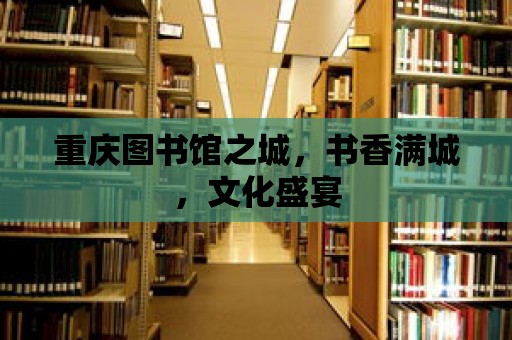 重庆图书馆之城，书香满城，文化盛宴